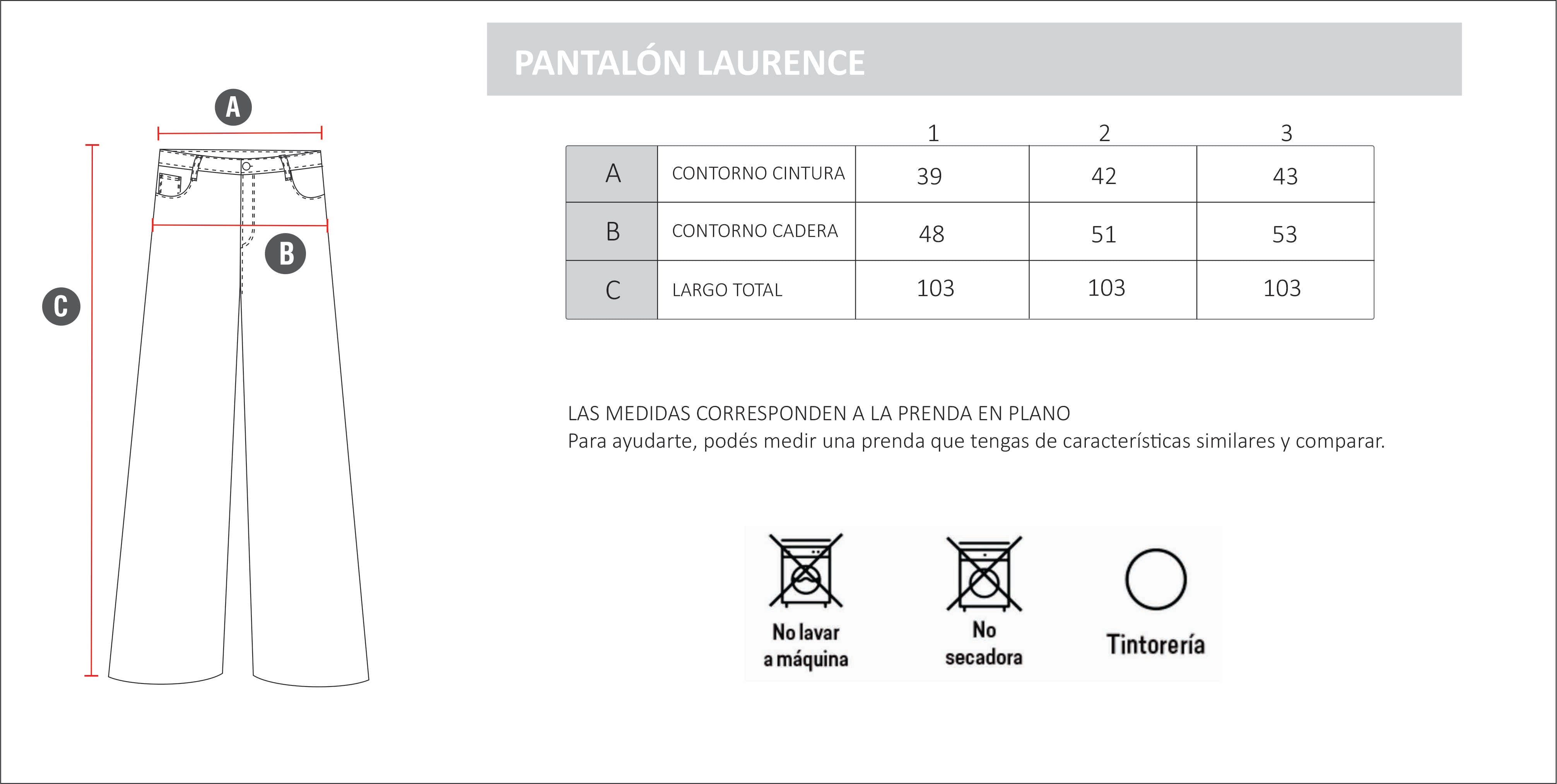 A

B

C

PANTALÓN LAURENCE

| | | 1 | 2 | 3 |
|---|---|---|---|---|
| A | CONTORNO CINTURA | 39 | 42 | 43 |
| B | CONTORNO CADERA | 48 | 51 | 53 |
| C | LARGO TOTAL | 103 | 103 | 103 |

LAS MEDIDAS CORRESPONDEN A LA PRENDA EN PLANO
Para ayudarte, podés medir una prenda que tengas de características similares y comparar.

No lavar a máquina

No secadora

Tintorería